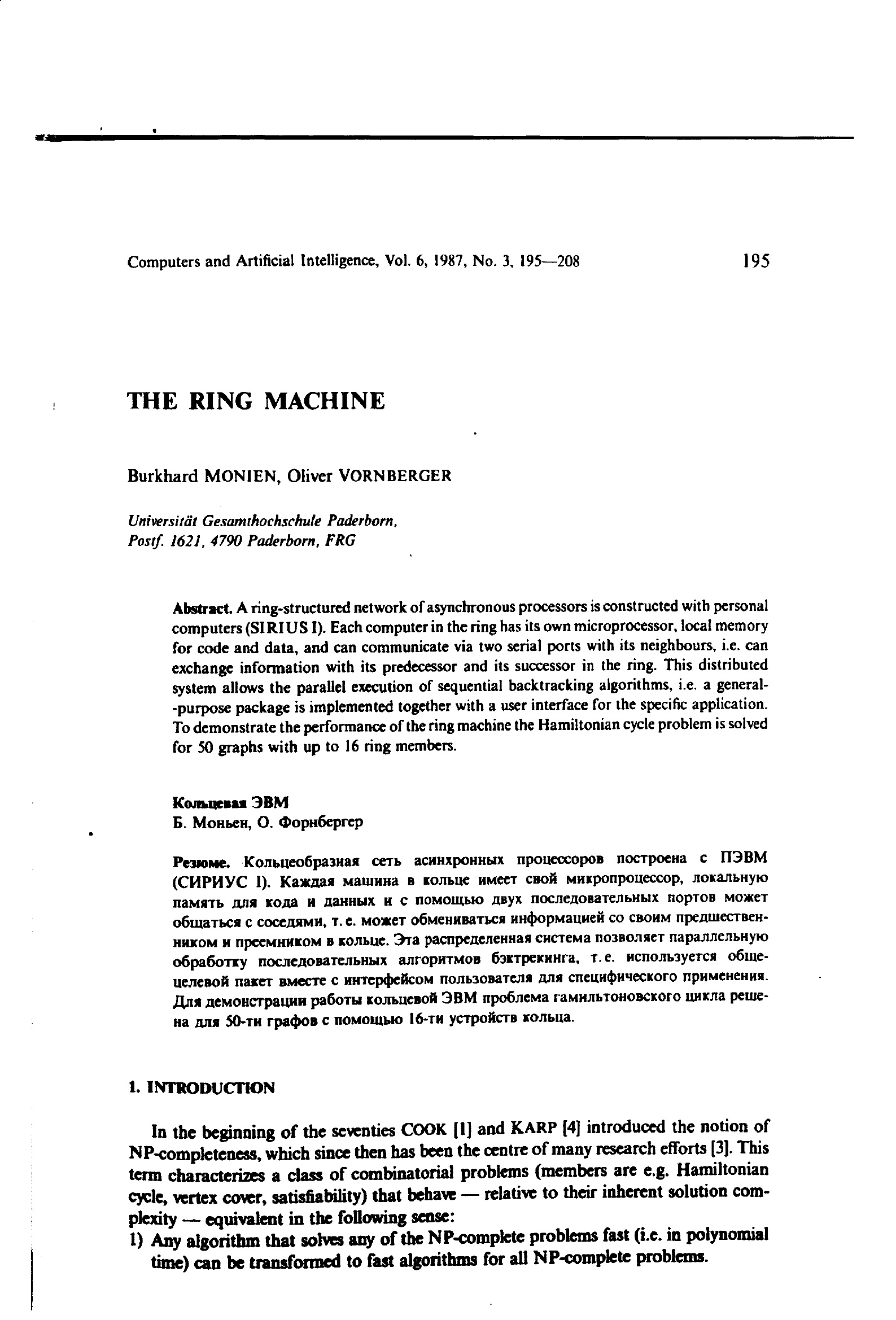 Computers and Artificial Intelligence, Vol. 6, 1987, No. 3, 195—208

195

THE RING MACHINE

Burkhard MONIEN, Oliver VORNBERGER

Universität Gesamthochschule Paderborn, Postf. 1621, 4790 Paderborn, FRG

Abstract. A ring-structured network of asynchronous processors is constructed with personal computers (SIRIUS I). Each computer in the ring has its own microprocessor, local memory for code and data, and can communicate via two serial ports with its neighbours, i.e. can exchange information with its predecessor and its successor in the ring. This distributed system allows the parallel execution of sequential backtracking algorithms, i.e. a general-purpose package is implemented together with a user interface for the specific application. To demonstrate the performance of the ring machine the Hamiltonian cycle problem is solved for 50 graphs with up to 16 ring members.

Кольцевая ЭВМ
Б. Моньен, О. Форнбергер

Резюме. Кольцеобразная сеть асинхронных процессоров построена с ПЭВМ (СИРИУС I). Каждая машина в кольце имеет свой микропроцессор, локальную память для кода и данных и с помощью двух последовательных портов может общаться с соседями, т. е. может обмениваться информацией со своим предшественником и преемником в кольце. Эта распределенная система позволяет параллельную обработку последовательных алгоритмов бэктрекинга, т. е. используется общецелевой пакет вместе с интерфейсом пользователя для специфического применения. Для демонстрации работы кольцевой ЭВМ проблема гамильтоновского цикла решена для 50-ти графов с помощью 16-ти устройств кольца.

1. INTRODUCTION

In the beginning of the seventies COOK [1] and KARP [4] introduced the notion of NP-completeness, which since then has been the centre of many research efforts [3]. This term characterizes a class of combinatorial problems (members are e.g. Hamiltonian cycle, vertex cover, satisfiability) that behave — relative to their inherent solution complexity — equivalent in the following sense:
1) Any algorithm that solves any of the NP-complete problems fast (i.e. in polynomial time) can be transformed to fast algorithms for all NP-complete problems.